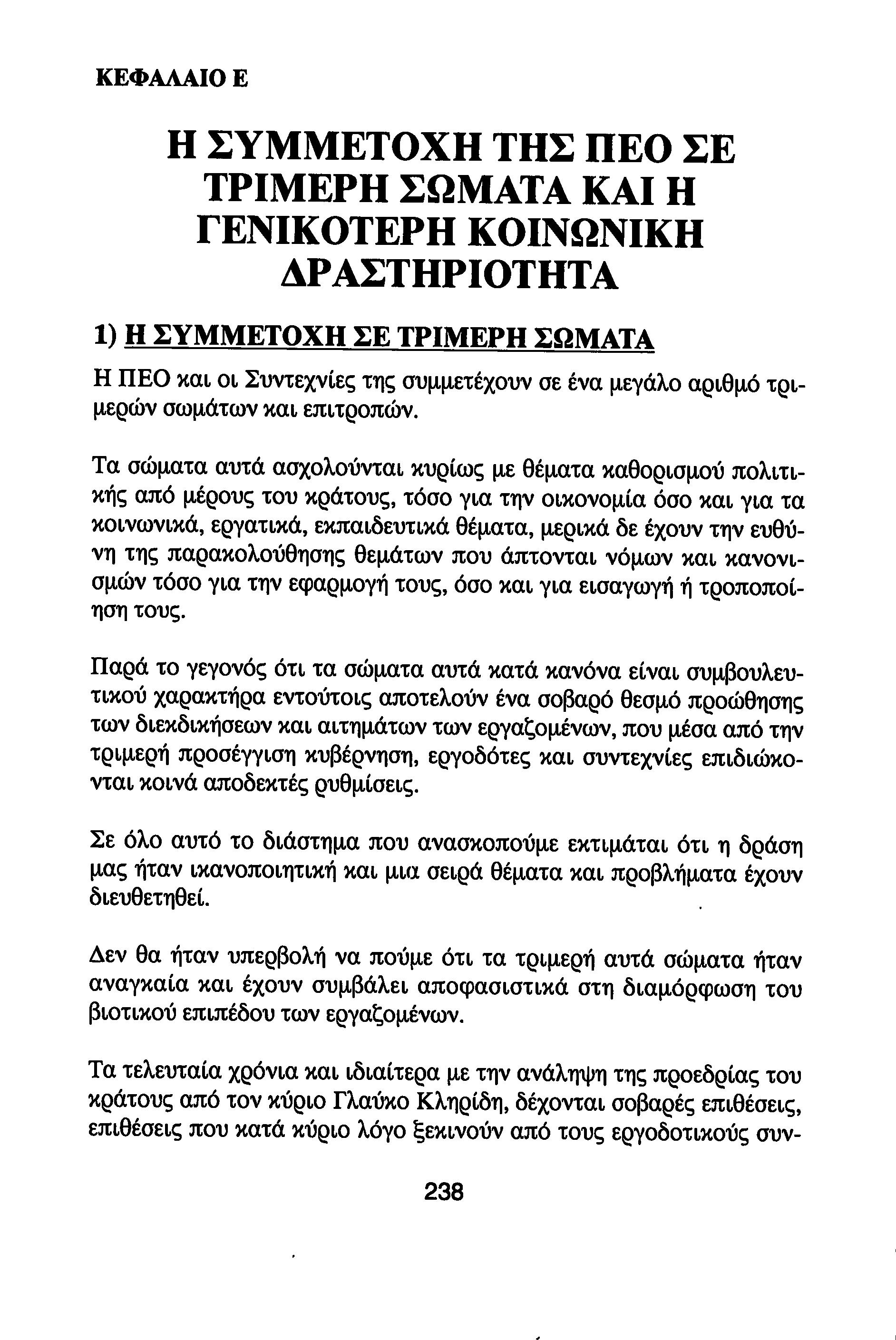 ΚΕΦΑΛΑΙΟ Ε

Η ΣΥΜΜΕΤΟΧΗ ΤΗΣ ΠΕΟ ΣΕ ΤΡΙΜΕΡΗ ΣΩΜΑΤΑ ΚΑΙ Η ΓΕΝΙΚΟΤΕΡΗ ΚΟΙΝΩΝΙΚΗ ΔΡΑΣΤΗΡΙΟΤΗΤΑ

1) Η ΣΥΜΜΕΤΟΧΗ ΣΕ ΤΡΙΜΕΡΗ ΣΩΜΑΤΑ

Η ΠΕΟ και οι Συντεχνίες της συμμετέχουν σε ένα μεγάλο αριθμό τριμερών σωμάτων και επιτροπών.

Τα σώματα αυτά ασχολούνται κυρίως με θέματα καθορισμού πολιτικής από μέρους του κράτους, τόσο για την οικονομία όσο και για τα κοινωνικά, εργατικά, εκπαιδευτικά θέματα, μερικά δε έχουν την ευθύνη της παρακολούθησης θεμάτων που άπτονται νόμων και κανονισμών τόσο για την εφαρμογή τους, όσο και για εισαγωγή ή τροποποίηση τους.

Παρά το γεγονός ότι τα σώματα αυτά κατά κανόνα είναι συμβουλευτικού χαρακτήρα εντούτοις αποτελούν ένα σοβαρό θεσμό προώθησης των διεκδικήσεων και αιτημάτων των εργαζομένων, που μέσα από την τριμερή προσέγγιση κυβέρνηση, εργοδότες και συντεχνίες επιδιώκονται κοινά αποδεκτές ρυθμίσεις.

Σε όλο αυτό το διάστημα που ανασκοπούμε εκτιμάται ότι η δράση μας ήταν ικανοποιητική και μια σειρά θέματα και προβλήματα έχουν διευθετηθεί.

Δεν θα ήταν υπερβολή να πούμε ότι τα τριμερή αυτά σώματα ήταν αναγκαία και έχουν συμβάλει αποφασιστικά στη διαμόρφωση του βιοτικού επιπέδου των εργαζομένων.

Τα τελευταία χρόνια και ιδιαίτερα με την ανάληψη της προεδρίας του κράτους από τον κύριο Γλαύκο Κληρίδη, δέχονται σοβαρές επιθέσεις, επιθέσεις που κατά κύριο λόγο ξεκινούν από τους εργοδοτικούς συν-

238